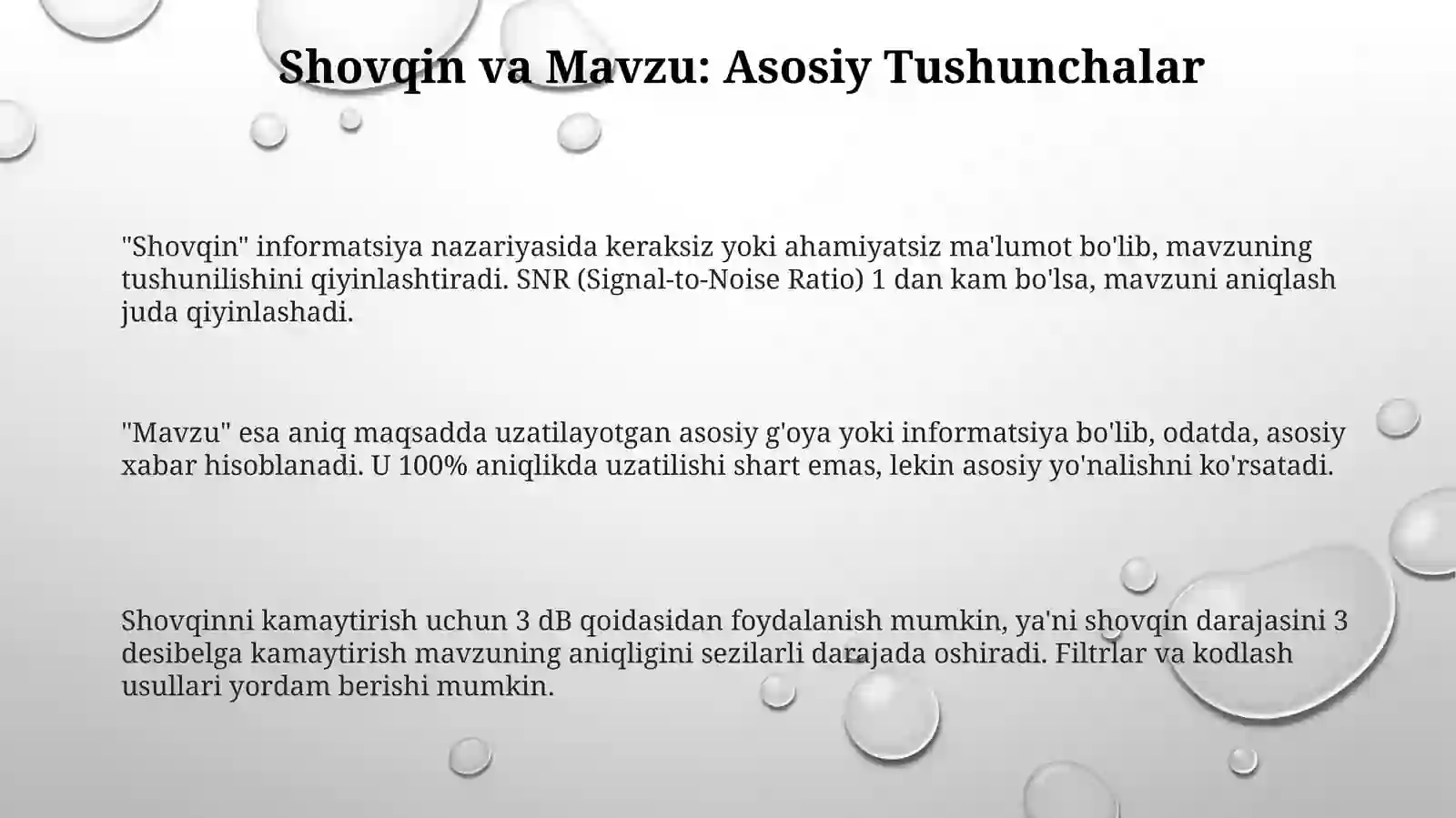 Shovqin va Mavzu: Asosiy Tushunchalar

"Shovqin" informatsiya nazariyasida keraksiz yoki ahamiyatsiz ma'lumot bo'lib, mavzuning tushunilishini qiyinlashtiradi. SNR (Signal-to-Noise Ratio) 1 dan kam bo'lsa, mavzuni aniqlash juda qiyinlashadi.

"Mavzu" esa aniq maqsadda uzatilayotgan asosiy g'oya yoki informatsiya bo'lib, odatda, asosiy xabar hisoblanadi. U 100% aniqlikda uzatilishi shart emas, lekin asosiy yo'nalishni ko'rsatadi.

Shovqinni kamaytirish uchun 3 dB qoidasidan foydalanish mumkin, ya'ni shovqin darajasini 3 desibelga kamaytirish mavzuning aniqligini sezilarli darajada oshiradi. Filtrlar va kodlash usullari yordam berishi mumkin.